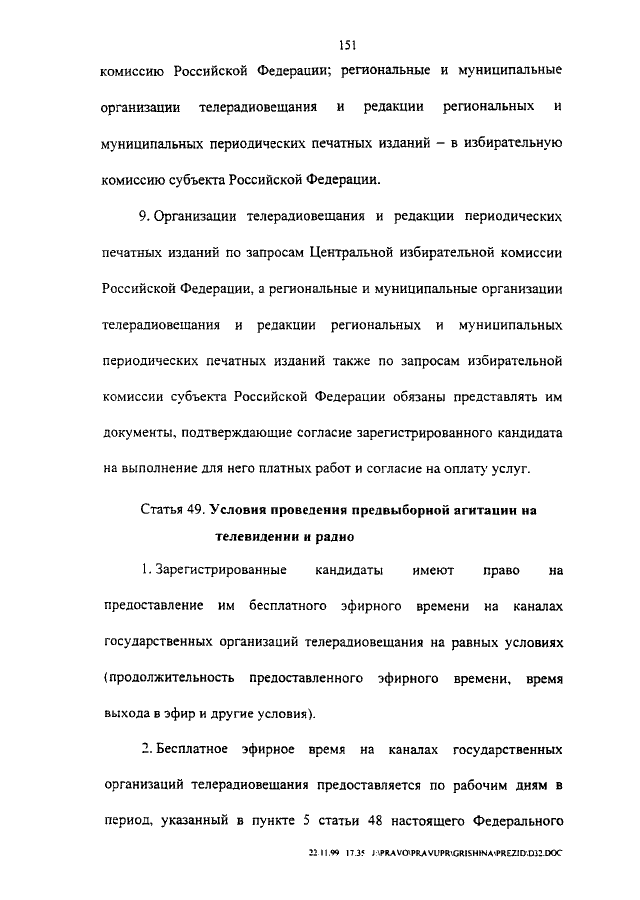 151

комиссию Российской Федерации; региональные и муниципальные организации телерадиовещания и редакции региональных и муниципальных периодических печатных изданий – в избирательную комиссию субъекта Российской Федерации.

9. Организации телерадиовещания и редакции периодических печатных изданий по запросам Центральной избирательной комиссии Российской Федерации, а региональные и муниципальные организации телерадиовещания и редакции региональных и муниципальных периодических печатных изданий также по запросам избирательной комиссии субъекта Российской Федерации обязаны представлять им документы, подтверждающие согласие зарегистрированного кандидата на выполнение для него платных работ и согласие на оплату услуг.

Статья 49. Условия проведения предвыборной агитации на телевидении и радио

1. Зарегистрированные кандидаты имеют право на предоставление им бесплатного эфирного времени на каналах государственных организаций телерадиовещания на равных условиях (продолжительность предоставленного эфирного времени, время выхода в эфир и другие условия).

2. Бесплатное эфирное время на каналах государственных организаций телерадиовещания предоставляется по рабочим дням в период, указанный в пункте 5 статьи 48 настоящего Федерального

22.11.99 17.35 J:\PRAVO\PRAVUPR\GRISHINA\PREZID\D32.DOC